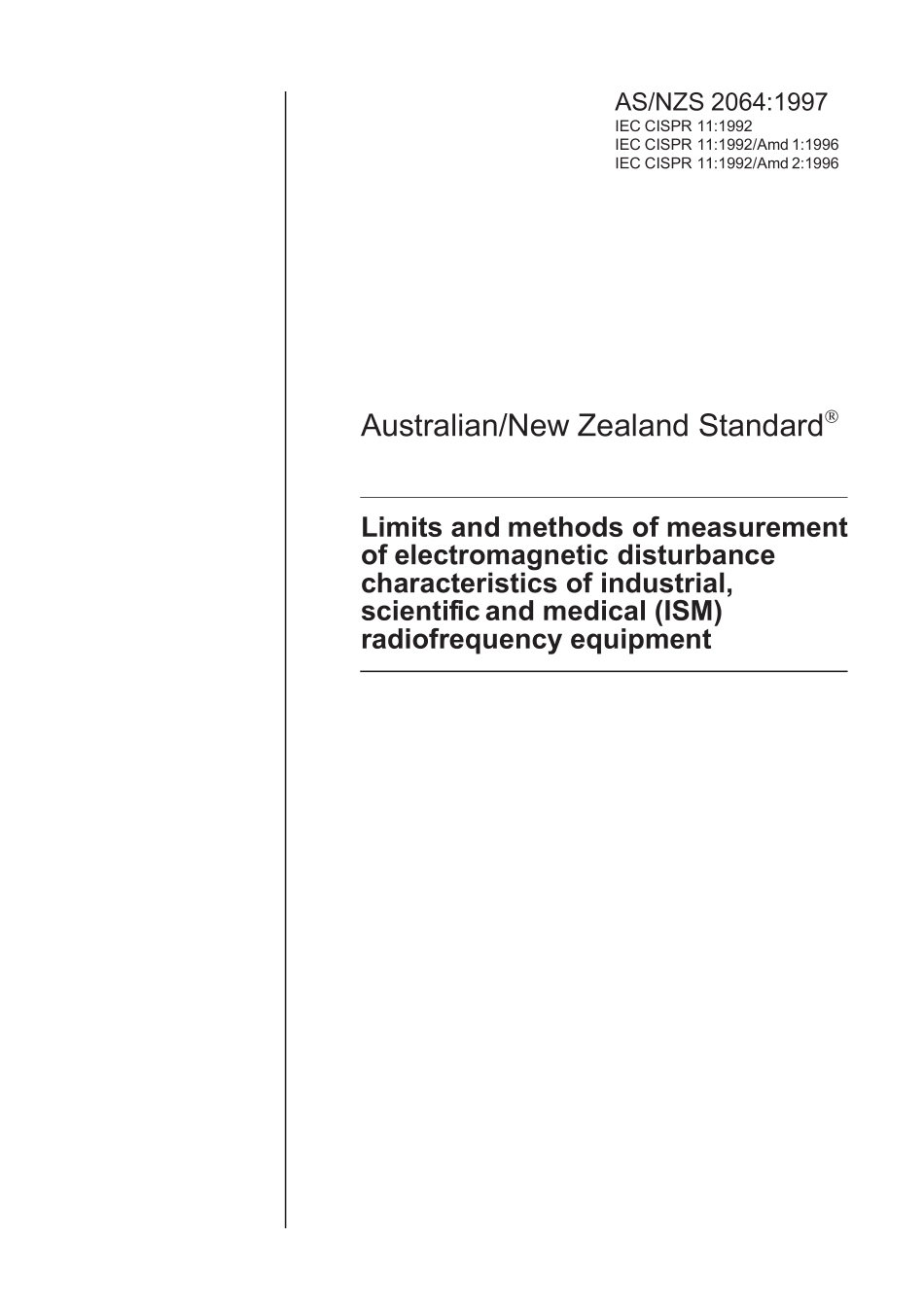 AS/NZS 2064:1997
IEC CISPR 11:1992
IEC CISPR 11:1992/Amd 1:1996
IEC CISPR 11:1992/Amd 2:1996

Australian/New Zealand Standard®

Limits and methods of measurement of electromagnetic disturbance characteristics of industrial, scientific and medical (ISM) radiofrequency equipment